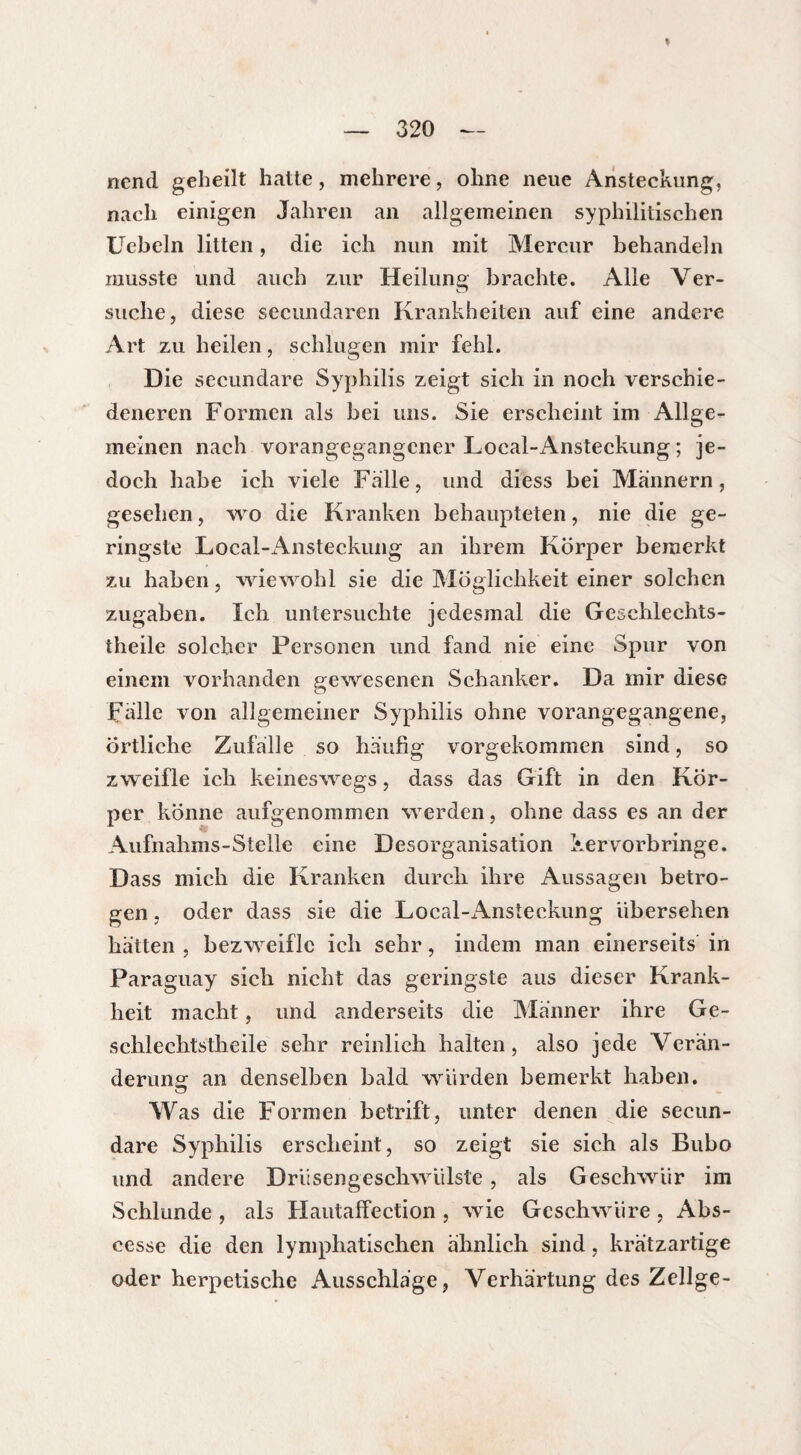 — 320 —

nend geheilt hatte, mehrere, ohne neue Ansteckung, nach einigen Jahren an allgemeinen syphilitischen Uebeln litten, die ich nun mit Mercur behandeln musste und auch zur Heilung brachte. Alle Versuche, diese secundaren Krankheiten auf eine andere Art zu heilen, schlugen mir fehl.

Die secundare Syphilis zeigt sich in noch verschiedeneren Formen als bei uns. Sie erscheint im Allgemeinen nach vorangegangener Local-Ansteckung; jedoch habe ich viele Fälle, und diess bei Männern, gesehen, wo die Kranken behaupteten, nie die geringste Local-Ansteckung an ihrem Körper bemerkt zu haben, wiewohl sie die Möglichkeit einer solchen zugaben. Ich untersuchte jedesmal die Geschlechtstheile solcher Personen und fand nie eine Spur von einem vorhanden gewesenen Schanker. Da mir diese Fälle von allgemeiner Syphilis ohne vorangegangene, örtliche Zufälle so häufig vorgekommen sind, so zweifle ich keineswegs, dass das Gift in den Körper könne aufgenommen werden, ohne dass es an der Aufnahms-Stelle eine Desorganisation hervorbringe. Dass mich die Kranken durch ihre Aussagen betrogen, oder dass sie die Local-Ansteckung übersehen hätten, bezweifle ich sehr, indem man einerseits in Paraguay sich nicht das geringste aus dieser Krankheit macht, und anderseits die Männer ihre Geschlechtstheile sehr reinlich halten, also jede Veränderung an denselben bald würden bemerkt haben.

Was die Formen betrift, unter denen die secundare Syphilis erscheint, so zeigt sie sich als Bubo und andere Drüsengeschwülste, als Geschwür im Schlunde, als Hautaffection, wie Geschwüre, Abscesse die den lymphatischen ähnlich sind, krätzartige oder herpetische Ausschläge, Verhärtung des Zellge-